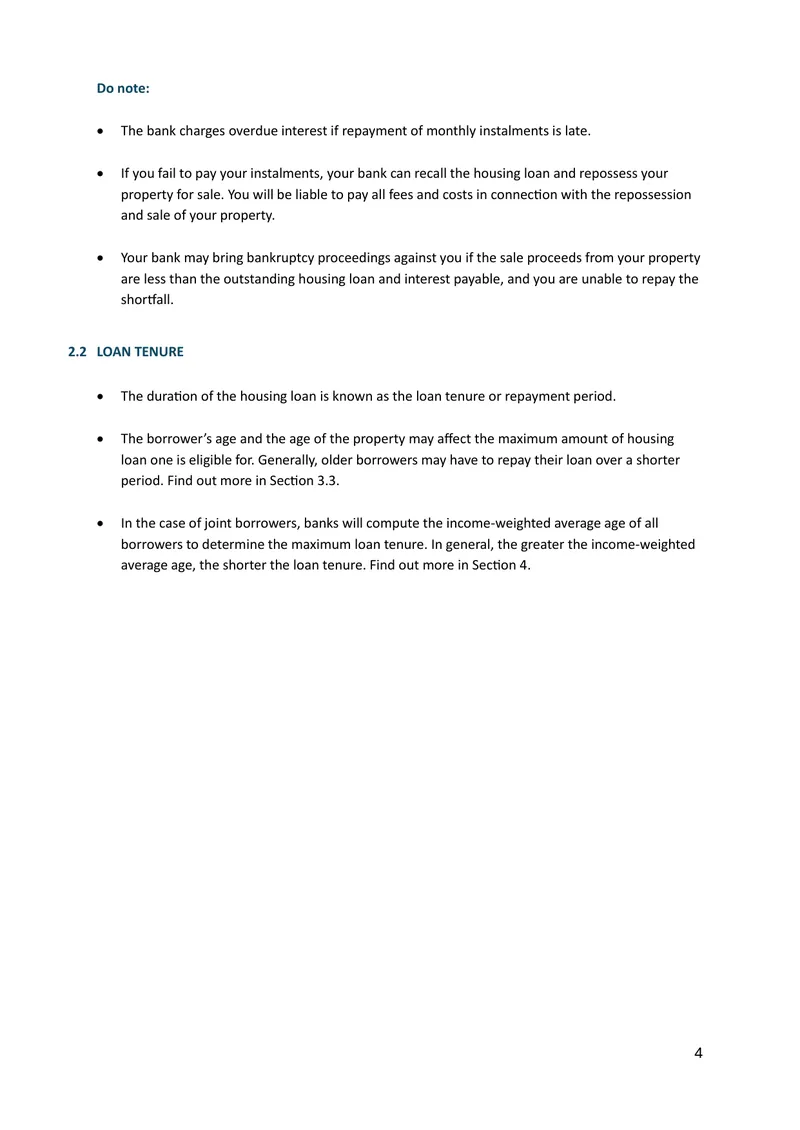 Do note:

• The bank charges overdue interest if repayment of monthly instalments is late.

• If you fail to pay your instalments, your bank can recall the housing loan and repossess your property for sale. You will be liable to pay all fees and costs in connection with the repossession and sale of your property.

• Your bank may bring bankruptcy proceedings against you if the sale proceeds from your property are less than the outstanding housing loan and interest payable, and you are unable to repay the shortfall.

2.2 LOAN TENURE

• The duration of the housing loan is known as the loan tenure or repayment period.

• The borrower's age and the age of the property may affect the maximum amount of housing loan one is eligible for. Generally, older borrowers may have to repay their loan over a shorter period. Find out more in Section 3.3.

• In the case of joint borrowers, banks will compute the income-weighted average age of all borrowers to determine the maximum loan tenure. In general, the greater the income-weighted average age, the shorter the loan tenure. Find out more in Section 4.

4